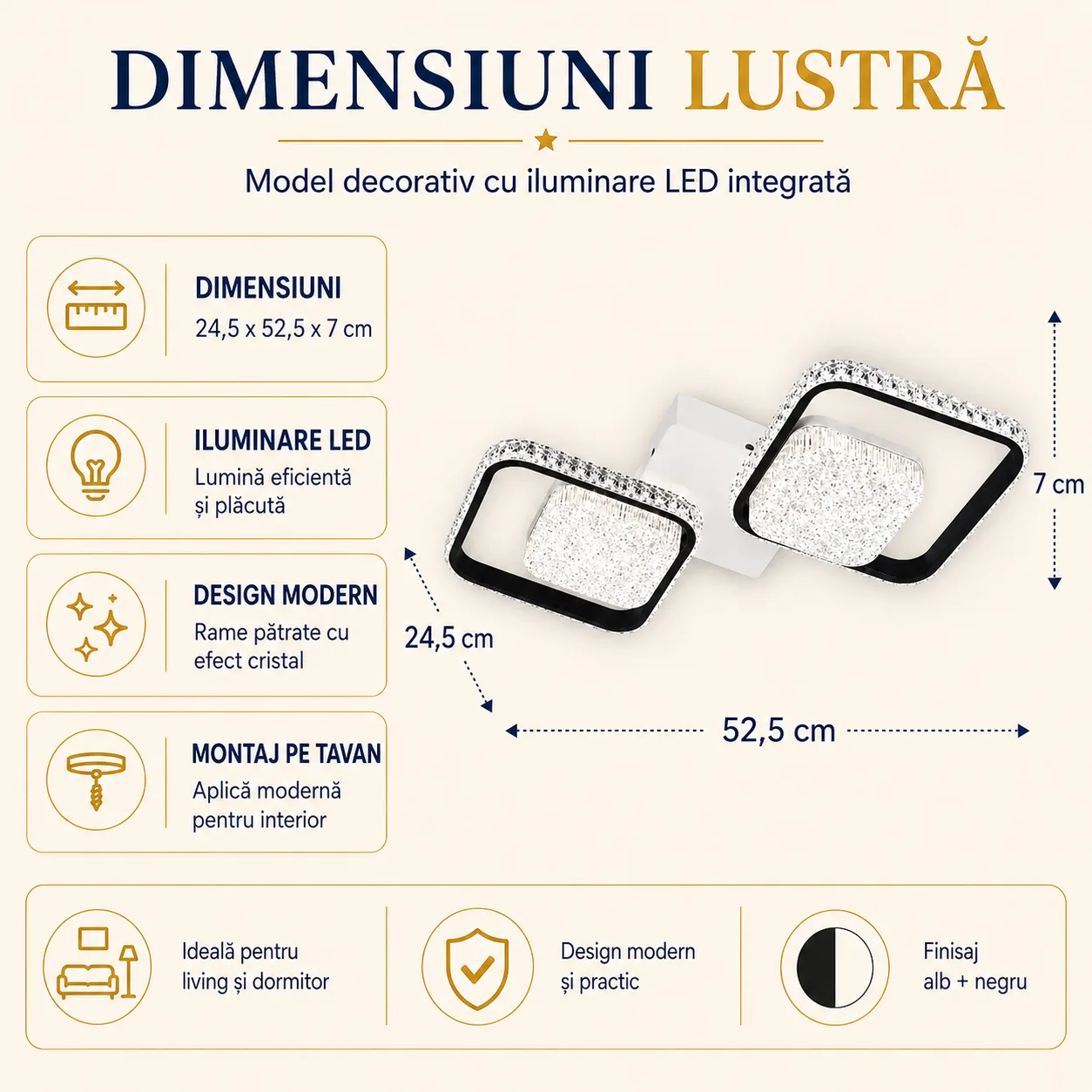 DIMENSIUNI LUSTRĂ

Model decorativ cu iluminare LED integrată

DIMENSIUNI
24,5 x 52,5 x 7 cm

ILUMINARE LED
Lumină eficientă
și plăcută

DESIGN MODERN
Rame pătrate cu
efect cristal

MONTAJ PE TAVAN
Aplică modernă
pentru interior

7 cm

24,5 cm

52,5 cm

Ideală pentru
living și dormitor

Design modern
și practic

Finisaj
alb + negru